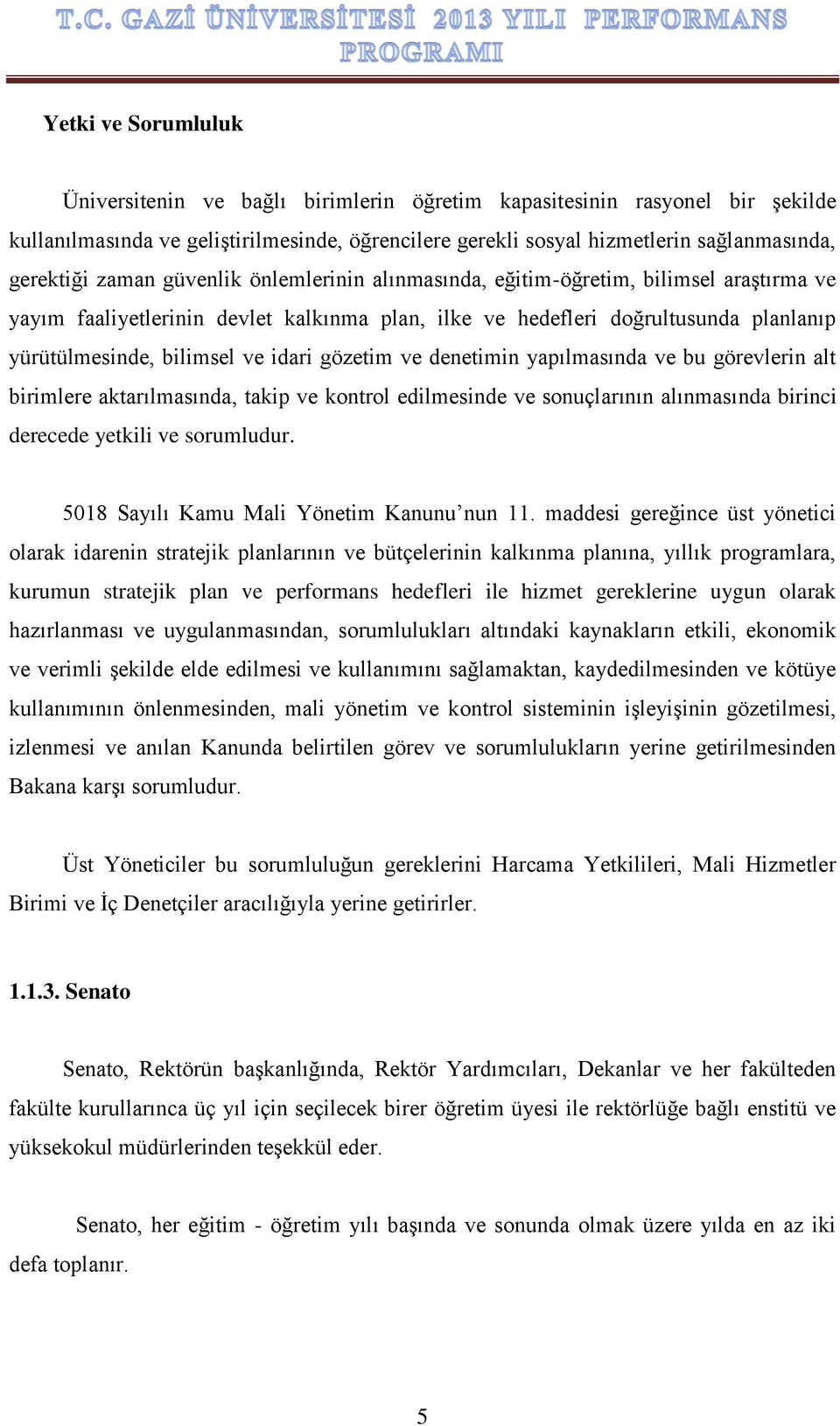 T.C. GAZİ ÜNİVERSİTESİ 2013 YILI PERFORMANS PROGRAMI

Yetki ve Sorumluluk

Üniversitenin ve bağlı birimlerin öğretim kapasitesinin rasyonel bir şekilde kullanılmasında ve geliştirilmesinde, öğrencilere gerekli sosyal hizmetlerin sağlanmasında, gerektiği zaman güvenlik önlemlerinin alınmasında, eğitim-öğretim, bilimsel araştırma ve yayım faaliyetlerinin devlet kalkınma plan, ilke ve hedefleri doğrultusunda planlanıp yürütülmesinde, bilimsel ve idari gözetim ve denetimin yapılmasında ve bu görevlerin alt birimlere aktarılmasında, takip ve kontrol edilmesinde ve sonuçlarının alınmasında birinci derecede yetkili ve sorumludur.

5018 Sayılı Kamu Mali Yönetim Kanunu’nun 11. maddesi gereğince üst yönetici olarak idarenin stratejik planlarının ve bütçelerinin kalkınma planına, yıllık programlara, kurumun stratejik plan ve performans hedefleri ile hizmet gereklerine uygun olarak hazırlanması ve uygulanmasından, sorumlulukları altındaki kaynakların etkili, ekonomik ve verimli şekilde elde edilmesi ve kullanımını sağlamaktan, kaydedilmesinden ve kötüye kullanımının önlenmesinden, mali yönetim ve kontrol sisteminin işleyişinin gözetilmesi, izlenmesi ve anılan Kanunda belirtilen görev ve sorumlulukların yerine getirilmesinden Bakana karşı sorumludur.

Üst Yöneticiler bu sorumluluğun gereklerini Harcama Yetkilileri, Mali Hizmetler Birimi ve İç Denetçiler aracılığıyla yerine getirirler.

1.1.3. Senato

Senato, Rektörün başkanlığında, Rektör Yardımcıları, Dekanlar ve her fakülteden fakülte kurullarınca üç yıl için seçilecek birer öğretim üyesi ile rektörlüğe bağlı enstitü ve yüksekokul müdürlerinden teşekkül eder.

Senato, her eğitim - öğretim yılı başında ve sonunda olmak üzere yılda en az iki defa toplanır.

5